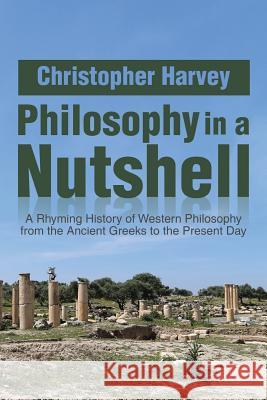 Christopher Harvey

Philosophy in a Nutshell

A Rhyming History of Western Philosophy from the Ancient Greeks to the Present Day

Kraina Książek